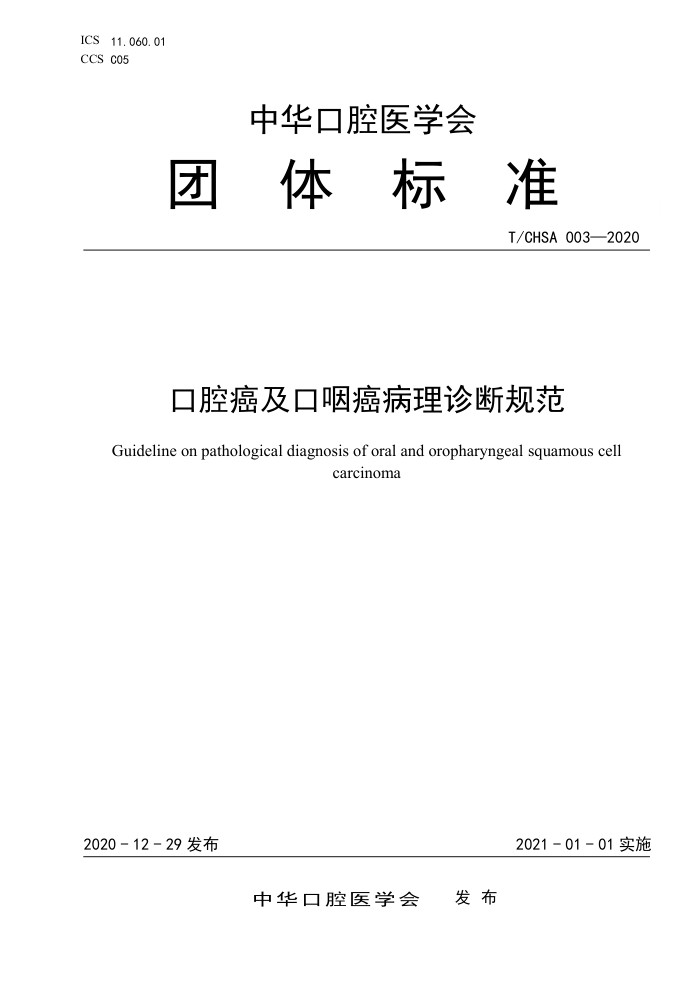 ICS 11.060.01
CCS C05

中华口腔医学会
团 体 标 准

T/CHSA 003—2020

口腔癌及口咽癌病理诊断规范

Guideline on pathological diagnosis of oral and oropharyngeal squamous cell carcinoma

2020 - 12 - 29 发布

2021 - 01 - 01 实施

中华口腔医学会 发 布